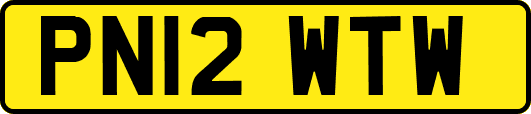 PN12 WTW